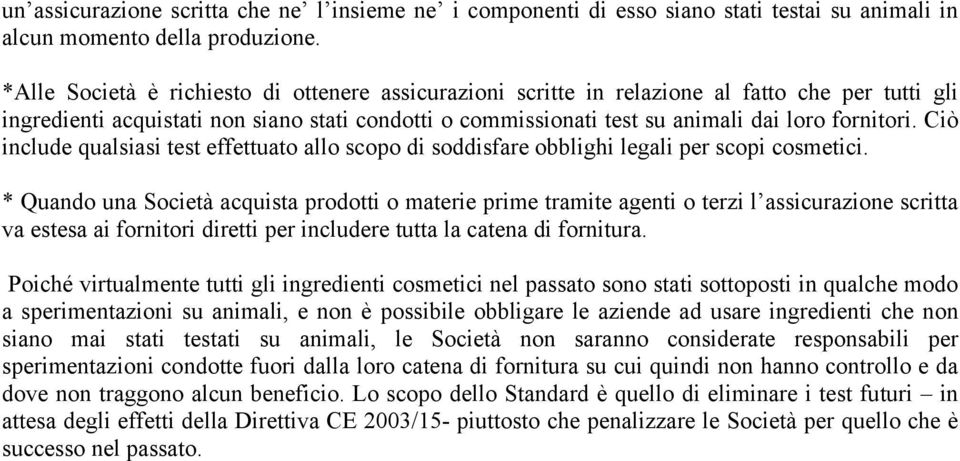 un’assicurazione scritta che ne’ l’insieme ne’ i componenti di esso siano stati testai su animali in alcun momento della produzione.

*Alle Società è richiesto di ottenere assicurazioni scritte in relazione al fatto che per tutti gli ingredienti acquistati non siano stati condotti o commissionati test su animali dai loro fornitori. Ciò include qualsiasi test effettuato allo scopo di soddisfare obblighi legali per scopi cosmetici.

* Quando una Società acquista prodotti o materie prime tramite agenti o terzi l’assicurazione scritta va estesa ai fornitori diretti per includere tutta la catena di fornitura.

Poiché virtualmente tutti gli ingredienti cosmetici nel passato sono stati sottoposti in qualche modo a sperimentazioni su animali, e non è possibile obbligare le aziende ad usare ingredienti che non siano mai stati testati su animali, le Società non saranno considerate responsabili per sperimentazioni condotte fuori dalla loro catena di fornitura su cui quindi non hanno controllo e da dove non traggono alcun beneficio. Lo scopo dello Standard è quello di eliminare i test futuri – in attesa degli effetti della Direttiva CE 2003/15- piuttosto che penalizzare le Società per quello che è successo nel passato.